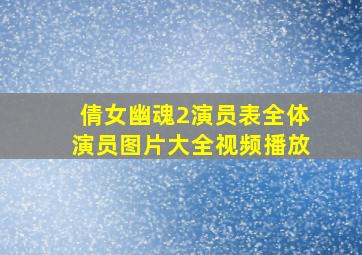 倩女幽魂2演员表全体演员图片大全视频播放